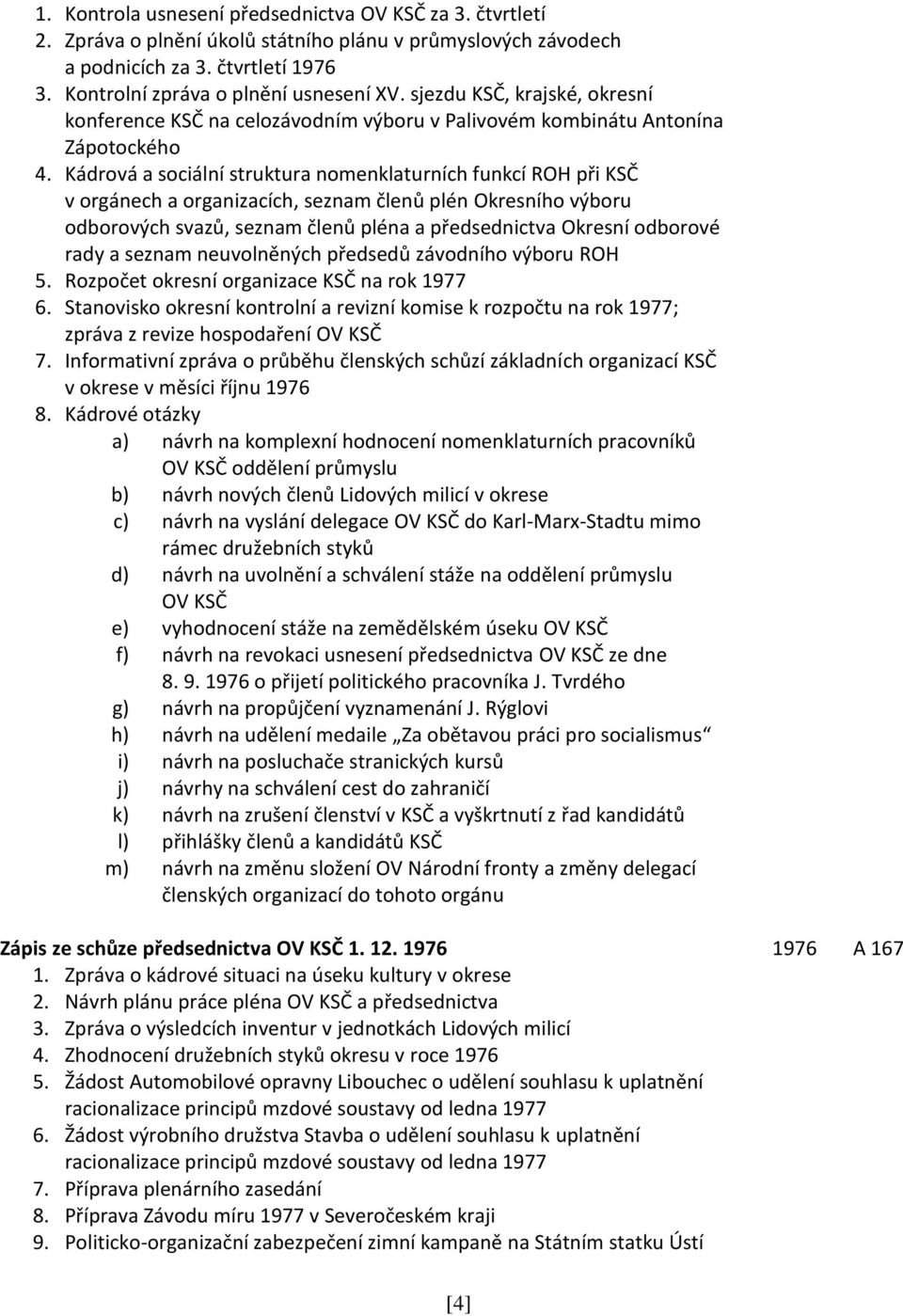 1. Kontrola usnesení předsednictva OV KSČ za 3. čtvrtletí
2. Zpráva o plnění úkolů státního plánu v průmyslových závodech a podnicích za 3. čtvrtletí 1976
3. Kontrolní zpráva o plnění usnesení XV. sjezdu KSČ, krajské, okresní konference KSČ na celozávodním výboru v Palivovém kombinátu Antonína Zápotockého
4. Kádrová a sociální struktura nomenklaturních funkcí ROH při KSČ v orgánech a organizacích, seznam členů plén Okresního výboru odborových svazů, seznam členů pléna a předsednictva Okresní odborové rady a seznam neuvolněných předsedů závodního výboru ROH
5. Rozpočet okresní organizace KSČ na rok 1977
6. Stanovisko okresní kontrolní a revizní komise k rozpočtu na rok 1977; zpráva z revize hospodaření OV KSČ
7. Informativní zpráva o průběhu členských schůzí základních organizací KSČ v okrese v měsíci říjnu 1976
8. Kádrové otázky
a) návrh na komplexní hodnocení nomenklaturních pracovníků OV KSČ oddělení průmyslu
b) návrh nových členů Lidových milicí v okrese
c) návrh na vyslání delegace OV KSČ do Karl-Marx-Stadtu mimo rámec družebních styků
d) návrh na uvolnění a schválení stáže na oddělení průmyslu OV KSČ
e) vyhodnocení stáže na zemědělském úseku OV KSČ
f) návrh na revokaci usnesení předsednictva OV KSČ ze dne 8. 9. 1976 o přijetí politického pracovníka J. Tvrdého
g) návrh na propůjčení vyznamenání J. Rýglovi
h) návrh na udělení medaile „Za obětavou práci pro socialismus“
i) návrh na posluchače stranických kursů
j) návrhy na schválení cest do zahraničí
k) návrh na zrušení členství v KSČ a vyškrtnutí z řad kandidátů
l) přihlášky členů a kandidátů KSČ
m) návrh na změnu složení OV Národní fronty a změny delegací členských organizací do tohoto orgánu

Zápis ze schůze předsednictva OV KSČ 1. 12. 1976 1976 A 167
1. Zpráva o kádrové situaci na úseku kultury v okrese
2. Návrh plánu práce pléna OV KSČ a předsednictva
3. Zpráva o výsledcích inventur v jednotkách Lidových milicí
4. Zhodnocení družebních styků okresu v roce 1976
5. Žádost Automobilové opravny Libouchec o udělení souhlasu k uplatnění racionalizace principů mzdové soustavy od ledna 1977
6. Žádost výrobního družstva Stavba o udělení souhlasu k uplatnění racionalizace principů mzdové soustavy od ledna 1977
7. Příprava plenárního zasedání
8. Příprava Závodu míru 1977 v Severočeském kraji
9. Politicko-organizační zabezpečení zimní kampaně na Státním statku Ústí

[4]